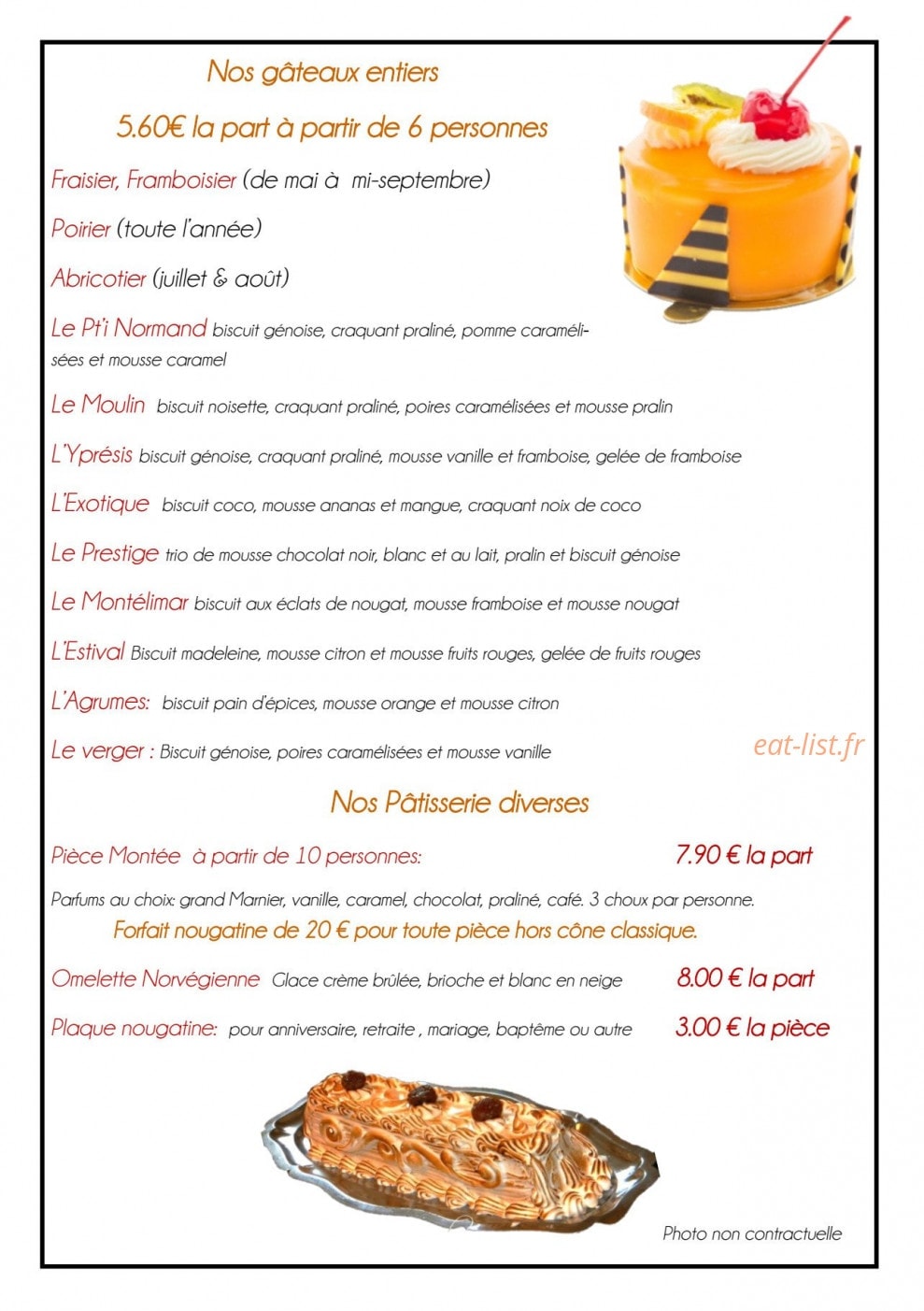 Nos gâteaux entiers

5.60€ la part à partir de 6 personnes

Fraisier, Framboisier (de mai à mi-septembre)

Poirier (toute l'année)

Abricotier (juillet & août)

Le Pt'i Normand biscuit génoise, craquant praliné, pomme caramélisées et mousse caramel

Le Moulin biscuit noisette, craquant praliné, poires caramélisées et mousse pralin

L'Yprésis biscuit génoise, craquant praliné, mousse vanille et framboise, gelée de framboise

L'Exotique biscuit coco, mousse ananas et mangue, craquant noix de coco

Le Prestige trio de mousse chocolat noir, blanc et au lait, pralin et biscuit génoise

Le Montélimar biscuit aux éclats de nougat, mousse framboise et mousse nougat

L'Estival Biscuit madeleine, mousse citron et mousse fruits rouges, gelée de fruits rouges

L'Agrumes: biscuit pain d'épices, mousse orange et mousse citron

Le verger : Biscuit génoise, poires caramélisées et mousse vanille

Nos Pâtisserie diverses

Pièce Montée à partir de 10 personnes: 7.90 € la part

Parfums au choix: grand Marnier, vanille, caramel, chocolat, praliné, café. 3 choux par personne.

Forfait nougatine de 20 € pour toute pièce hors cône classique.

Omelette Norvégienne Glace crème brûlée, brioche et blanc en neige 8.00 € la part

Plaque nougatine: pour anniversaire, retraite , mariage, baptême ou autre 3.00 € la pièce

Photo non contractuelle

eat-list.fr